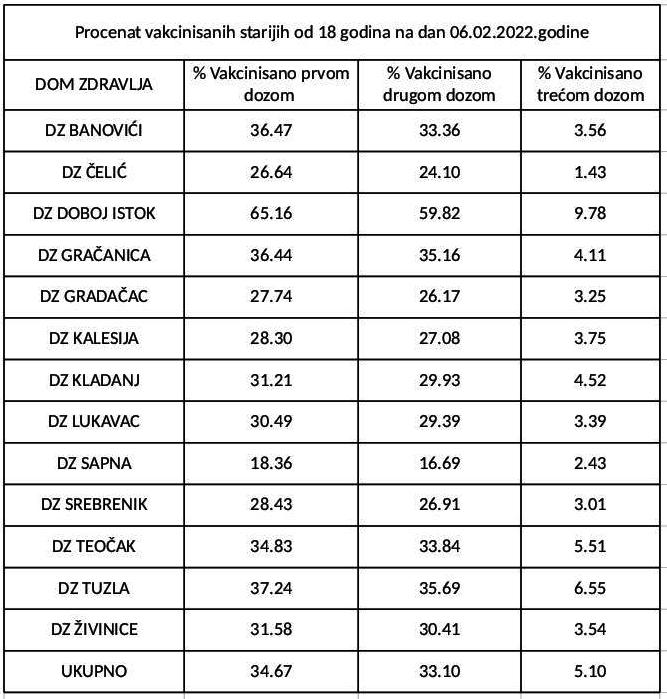 Procenat vakcinisanih starijih od 18 godina na dan 06.02.2022.godine

| DOM ZDRAVLJA | % Vakcinisano prvom dozom | % Vakcinisano drugom dozom | % Vakcinisano trećom dozom |
|---|---|---|---|
| DZ BANOVIĆI | 36.47 | 33.36 | 3.56 |
| DZ ČELIĆ | 26.64 | 24.10 | 1.43 |
| DZ DOBOJ ISTOK | 65.16 | 59.82 | 9.78 |
| DZ GRAČANICA | 36.44 | 35.16 | 4.11 |
| DZ GRADAČAC | 27.74 | 26.17 | 3.25 |
| DZ KALESIJA | 28.30 | 27.08 | 3.75 |
| DZ KLADANJ | 31.21 | 29.93 | 4.52 |
| DZ LUKAVAC | 30.49 | 29.39 | 3.39 |
| DZ SAPNA | 18.36 | 16.69 | 2.43 |
| DZ SREBRENIK | 28.43 | 26.91 | 3.01 |
| DZ TEOČAK | 34.83 | 33.84 | 5.51 |
| DZ TUZLA | 37.24 | 35.69 | 6.55 |
| DZ ŽIVINICE | 31.58 | 30.41 | 3.54 |
| UKUPNO | 34.67 | 33.10 | 5.10 |